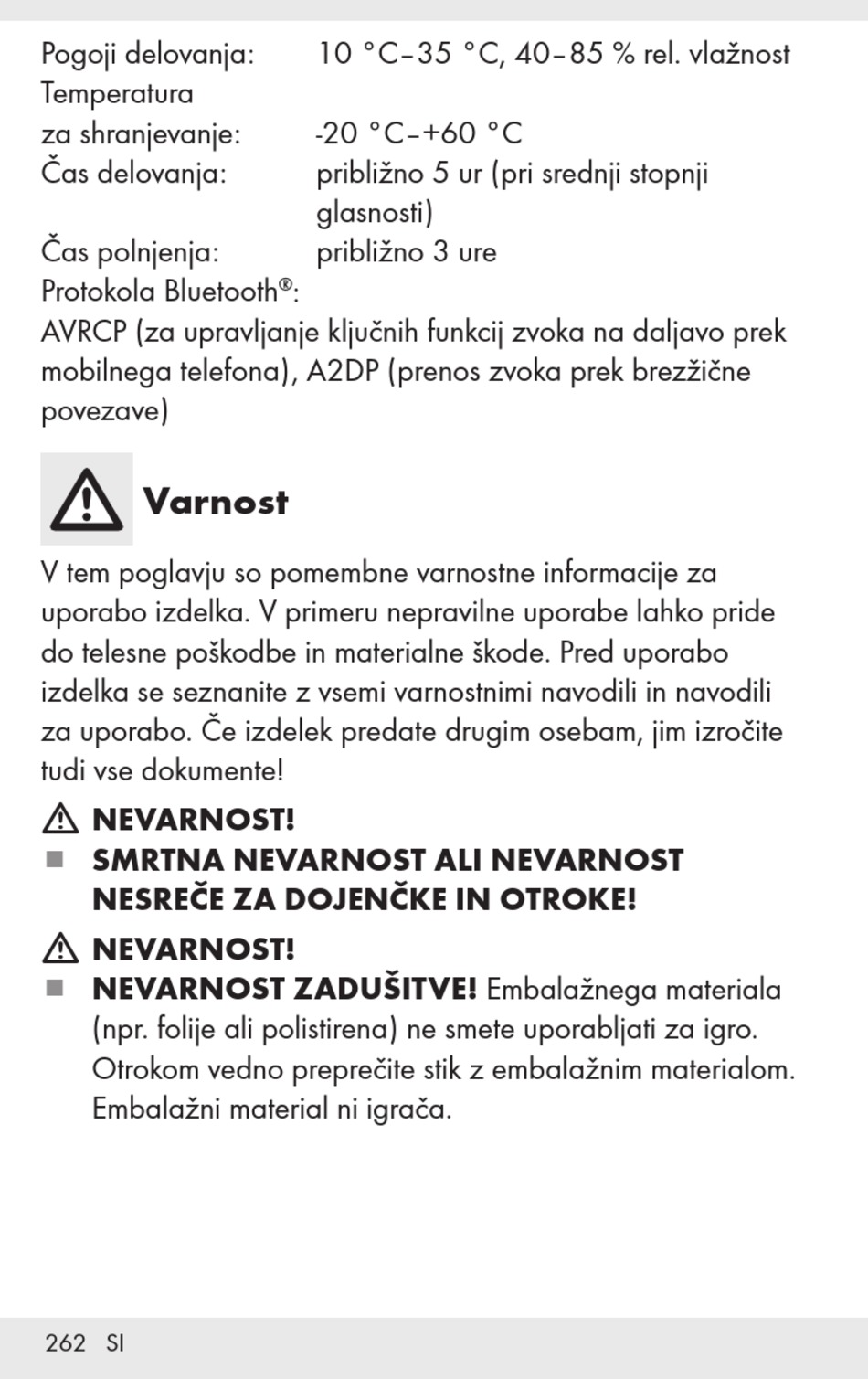 Pogoji delovanja: 10 °C–35 °C, 40–85 % rel. vlažnost
Temperatura
za shranjevanje: -20 °C–+60 °C
Čas delovanja: približno 5 ur (pri srednji stopnji glasnosti)
Čas polnjenja: približno 3 ure
Protokola Bluetooth®:
AVRCP (za upravljanje ključnih funkcij zvoka na daljavo prek mobilnega telefona), A2DP (prenos zvoka prek brezžične povezave)

Varnost

V tem poglavju so pomembne varnostne informacije za uporabo izdelka. V primeru nepravilne uporabe lahko pride do telesne poškodbe in materialne škode. Pred uporabo izdelka se seznanite z vsemi varnostnimi navodili in navodili za uporabo. Če izdelek predate drugim osebam, jim izročite tudi vse dokumente!

NEVARNOST!
■ SMRTNA NEVARNOST ALI NEVARNOST NESREČE ZA DOJENČKE IN OTROKE!

NEVARNOST!
■ NEVARNOST ZADUŠITVE! Embalažnega materiala (npr. folije ali polistirena) ne smete uporabljati za igro. Otrokom vedno preprečite stik z embalažnim materialom. Embalažni material ni igrača.

262 SI